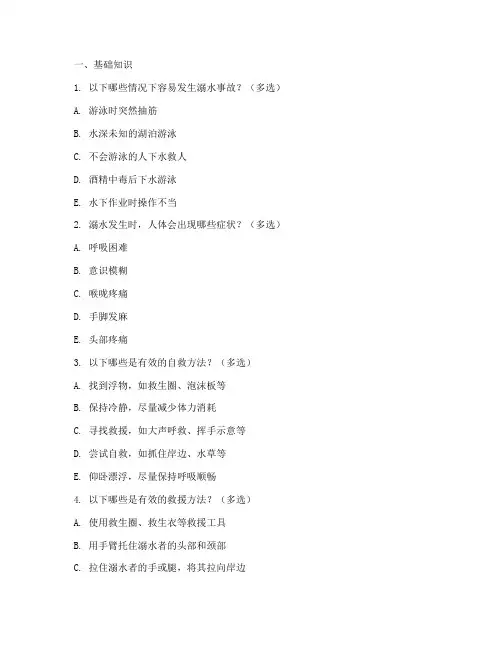 一、基础知识

1. 以下哪些情况下容易发生溺水事故？（多选）

A. 游泳时突然抽筋

B. 水深未知的湖泊游泳

C. 不会游泳的人下水救人

D. 酒精中毒后下水游泳

E. 水下作业时操作不当

2. 溺水发生时，人体会出现哪些症状？（多选）

A. 呼吸困难

B. 意识模糊

C. 喉咙疼痛

D. 手脚发麻

E. 头部疼痛

3. 以下哪些是有效的自救方法？（多选）

A. 找到浮物，如救生圈、泡沫板等

B. 保持冷静，尽量减少体力消耗

C. 寻找救援，如大声呼救、挥手示意等

D. 尝试自救，如抓住岸边、水草等

E. 仰卧漂浮，尽量保持呼吸顺畅

4. 以下哪些是有效的救援方法？（多选）

A. 使用救生圈、救生衣等救援工具

B. 用手臂托住溺水者的头部和颈部

C. 拉住溺水者的手或腿，将其拉向岸边